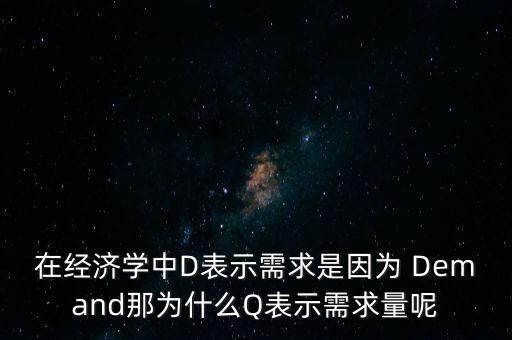 在经济学中D表示需求是因为 Demand那为什么Q表示需求量呢